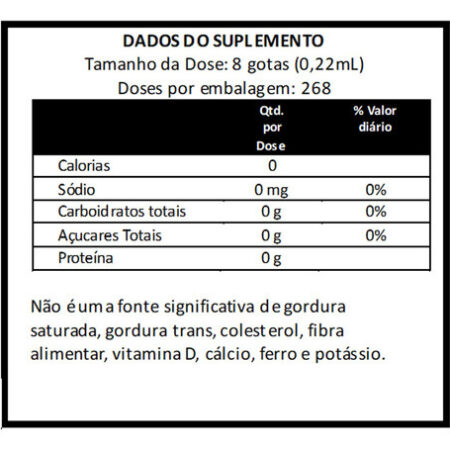 DADOS DO SUPLEMENTO
Tamanho da Dose: 8 gotas (0,22mL)
Doses por embalagem: 268

| | Qtd. por Dose | % Valor diário |
|---|---|---|
| Calorias | 0 | |
| Sódio | 0 mg | 0% |
| Carboidratos totais | 0 g | 0% |
| Açucares Totais | 0 g | 0% |
| Proteína | 0 g | |

Não é uma fonte significativa de gordura saturada, gordura trans, colesterol, fibra alimentar, vitamina D, cálcio, ferro e potássio.